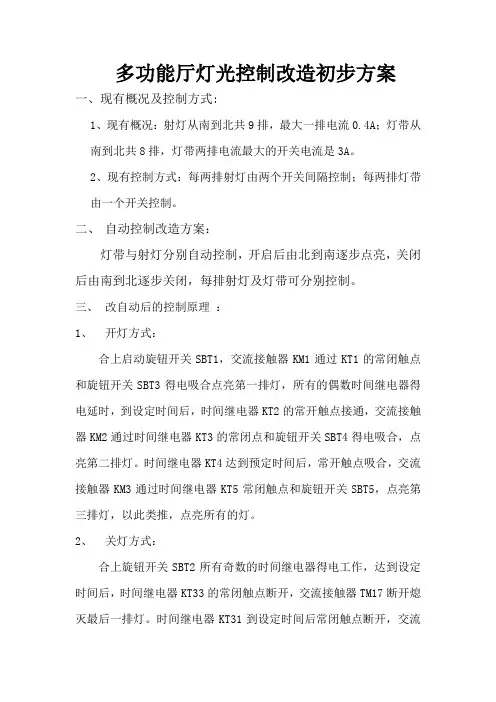 多功能厅灯光控制改造初步方案

一、现有概况及控制方式:

1、现有概况：射灯从南到北共 9 排，最大一排电流 0.4A；灯带从南到北共 8 排，灯带两排电流最大的开关电流是 3A。

2、现有控制方式：每两排射灯由两个开关间隔控制；每两排灯带由一个开关控制。

二、 自动控制改造方案:

灯带与射灯分别自动控制，开启后由北到南逐步点亮，关闭后由南到北逐步关闭，每排射灯及灯带可分别控制。

三、 改自动后的控制原理 ：

1、 开灯方式:

合上启动旋钮开关 SBT1，交流接触器 KM1 通过 KT1 的常闭触点和旋钮开关 SBT3 得电吸合点亮第一排灯，所有的偶数时间继电器得电延时，到设定时间后，时间继电器 KT2 的常开触点接通，交流接触器 KM2 通过时间继电器 KT3 的常闭点和旋钮开关 SBT4 得电吸合，点亮第二排灯。时间继电器 KT4 达到预定时间后，常开触点吸合，交流接触器 KM3 通过时间继电器 KT5 常闭触点和旋钮开关 SBT5，点亮第三排灯，以此类推，点亮所有的灯。

2、 关灯方式:

合上旋钮开关 SBT2 所有奇数的时间继电器得电工作，达到设定时间后，时间继电器 KT33 的常闭触点断开，交流接触器 TM17 断开熄灭最后一排灯。时间继电器 KT31 到设定时间后常闭触点断开，交流